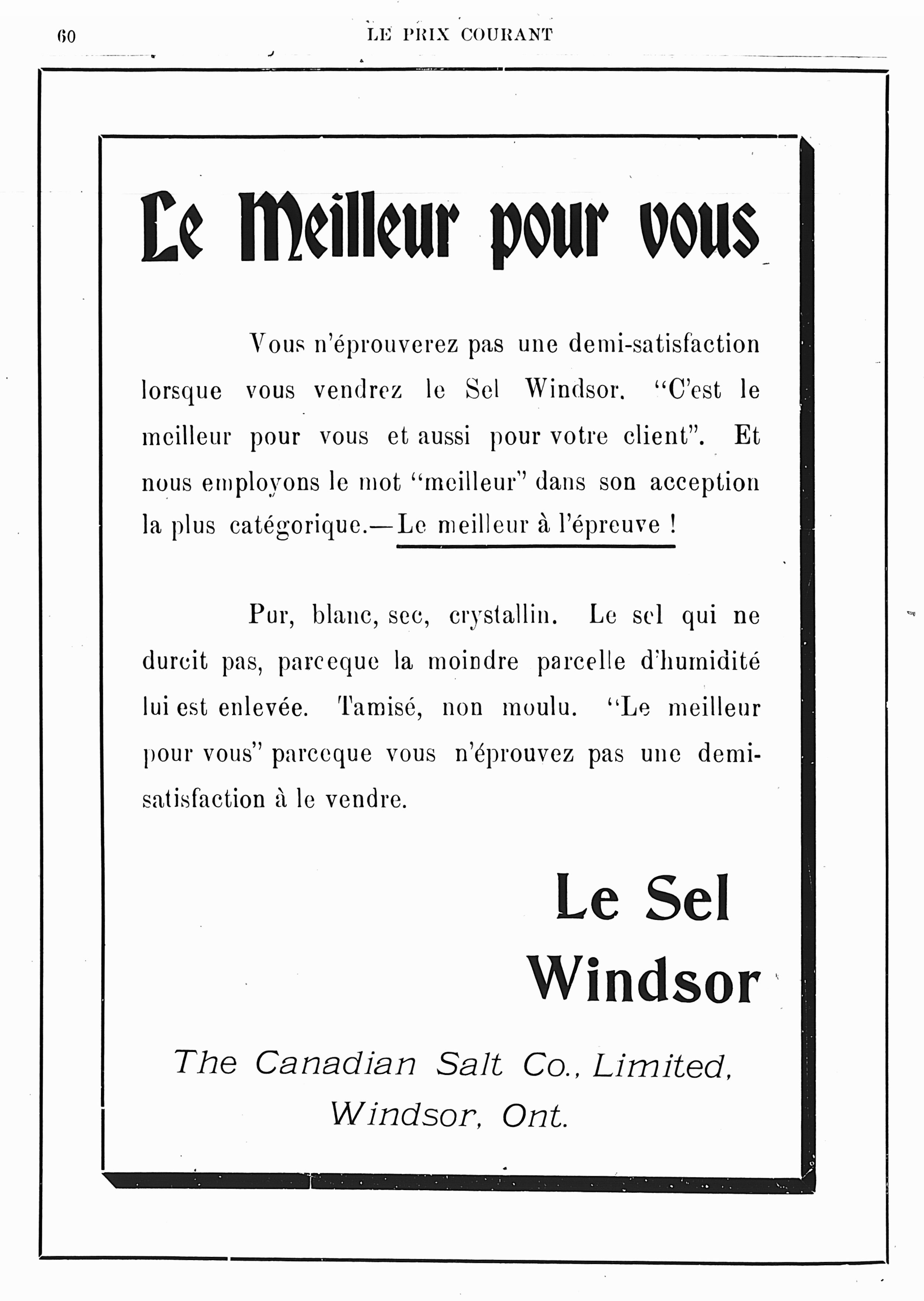 60 LE PRIX COURANT

Le Meilleur pour vous

Vous n'éprouverez pas une demi-satisfaction lorsque vous vendrez le Sel Windsor. "C'est le meilleur pour vous et aussi pour votre client". Et nous employons le mot "meilleur" dans son acception la plus catégorique.—Le meilleur à l'épreuve !

Pur, blanc, sec, crystallin. Le sel qui ne durcit pas, parceque la moindre parcelle d'humidité lui est enlevée. Tamisé, non moulu. "Le meilleur pour vous" parceque vous n'éprouvez pas une demi-satisfaction à le vendre.

Le Sel Windsor

The Canadian Salt Co., Limited, Windsor, Ont.